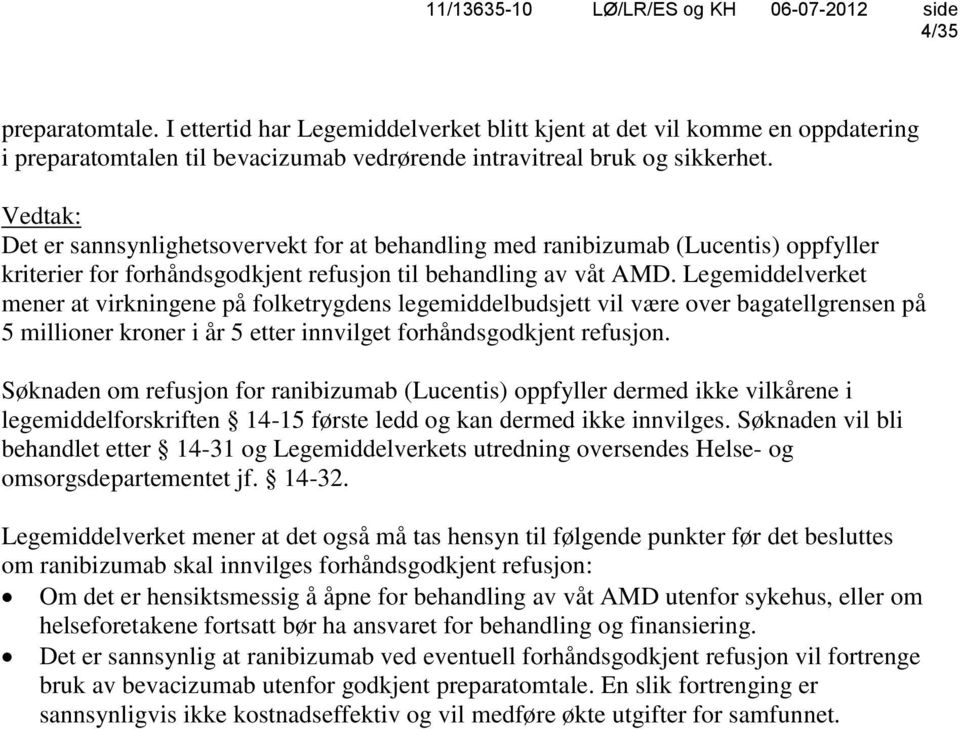 11/13635-10 LØ/LR/ES og KH 06-07-2012 side 4/35

preparatomtale. I ettertid har Legemiddelverket blitt kjent at det vil komme en oppdatering i preparatomtalen til bevacizumab vedrørende intravitreal bruk og sikkerhet.

Vedtak:
Det er sannsynlighetsovervekt for at behandling med ranibizumab (Lucentis) oppfyller kriterier for forhåndsgodkjent refusjon til behandling av våt AMD. Legemiddelverket mener at virkningene på folketrygdens legemiddelbudsjett vil være over bagatellgrensen på 5 millioner kroner i år 5 etter innvilget forhåndsgodkjent refusjon.

Søknaden om refusjon for ranibizumab (Lucentis) oppfyller dermed ikke vilkårene i legemiddelforskriften § 14-15 første ledd og kan dermed ikke innvilges. Søknaden vil bli behandlet etter § 14-31 og Legemiddelverkets utredning oversendes Helse- og omsorgsdepartementet jf. § 14-32.

Legemiddelverket mener at det også må tas hensyn til følgende punkter før det besluttes om ranibizumab skal innvilges forhåndsgodkjent refusjon:
• Om det er hensiktsmessig å åpne for behandling av våt AMD utenfor sykehus, eller om helseforetakene fortsatt bør ha ansvaret for behandling og finansiering.
• Det er sannsynlig at ranibizumab ved eventuell forhåndsgodkjent refusjon vil fortrenge bruk av bevacizumab utenfor godkjent preparatomtale. En slik fortrenging er sannsynligvis ikke kostnadseffektiv og vil medføre økte utgifter for samfunnet.